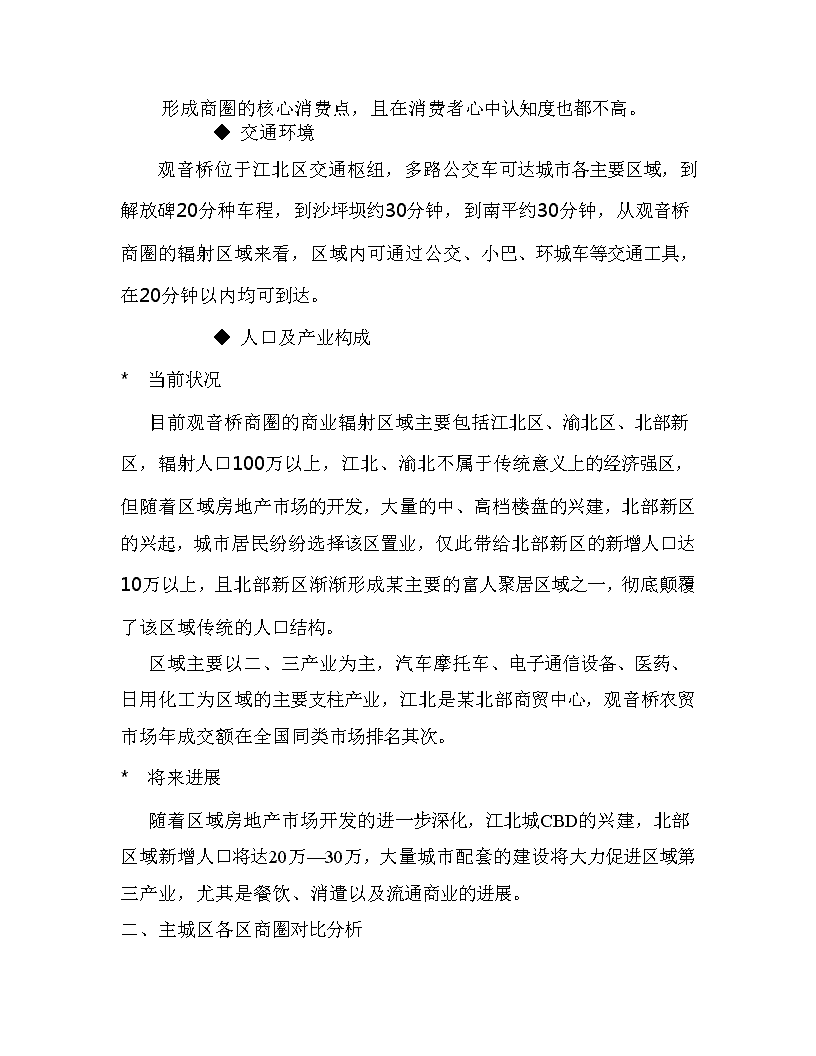 形成商圈的核心消费点，且在消费者心中认知度也都不高。

◆ 交通环境

观音桥位于江北区交通枢纽，多路公交车可达城市各主要区域，到解放碑20分种车程，到沙坪坝约30分钟，到南平约30分钟，从观音桥商圈的辐射区域来看，区域内可通过公交、小巴、环城车等交通工具，在20分钟以内均可到达。

◆ 人口及产业构成

* 当前状况

目前观音桥商圈的商业辐射区域主要包括江北区、渝北区、北部新区，辐射人口100万以上，江北、渝北不属于传统意义上的经济强区，但随着区域房地产市场的开发，大量的中、高档楼盘的兴建，北部新区的兴起，城市居民纷纷选择该区置业，仅此带给北部新区的新增人口达10万以上，且北部新区渐渐形成某主要的富人聚居区域之一，彻底颠覆了该区域传统的人口结构。

区域主要以二、三产业为主，汽车摩托车、电子通信设备、医药、日用化工为区域的主要支柱产业，江北是某北部商贸中心，观音桥农贸市场年成交额在全国同类市场排名其次。

* 将来进展

随着区域房地产市场开发的进一步深化，江北城CBD的兴建，北部区域新增人口将达20万—30万，大量城市配套的建设将大力促进区域第三产业，尤其是餐饮、消遣以及流通商业的进展。

二、主城区各区商圈对比分析